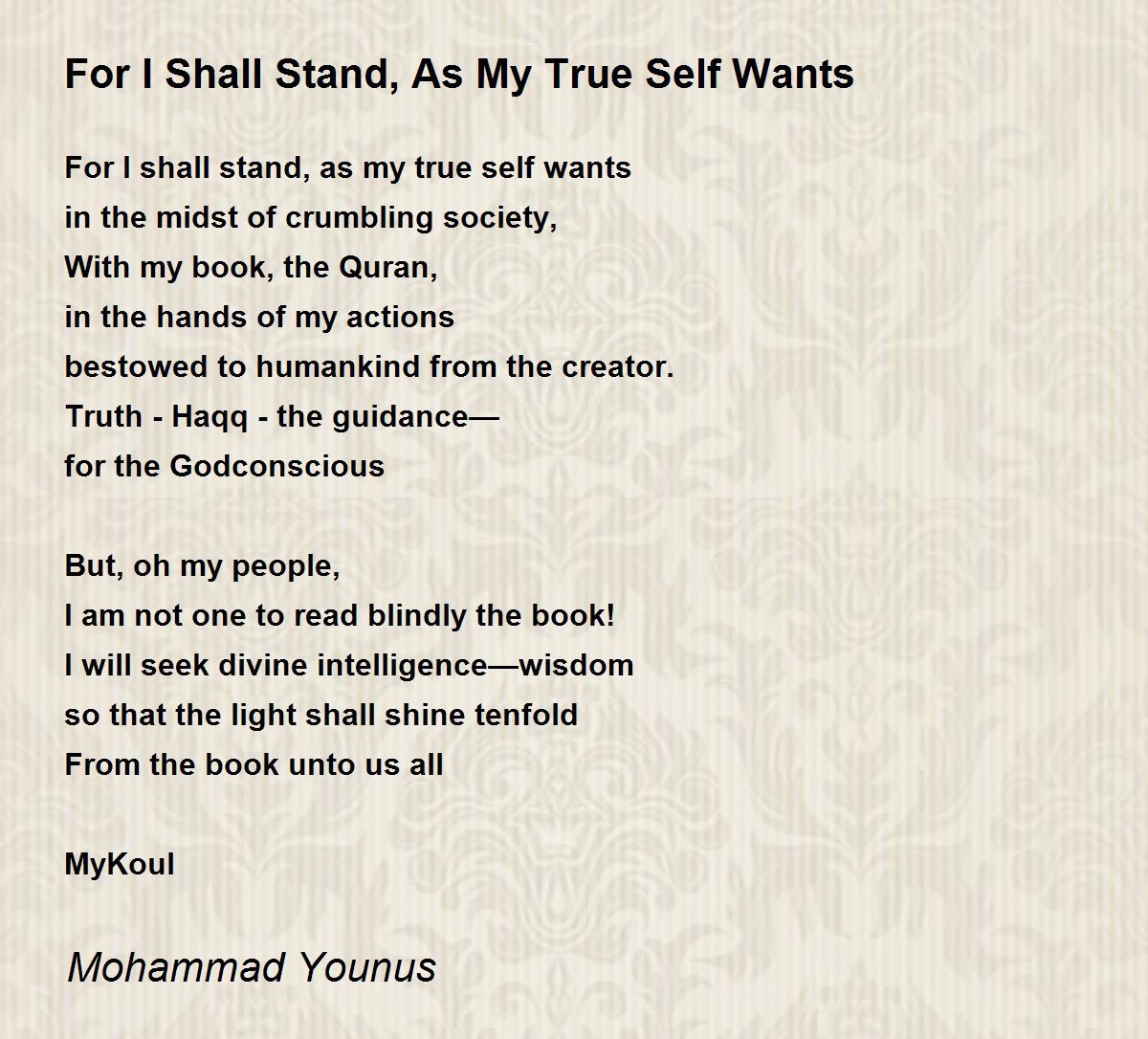 For I Shall Stand, As My True Self Wants

For I shall stand, as my true self wants
in the midst of crumbling society,
With my book, the Quran,
in the hands of my actions
bestowed to humankind from the creator.
Truth - Haqq - the guidance—
for the Godconscious

But, oh my people,
I am not one to read blindly the book!
I will seek divine intelligence—wisdom
so that the light shall shine tenfold
From the book unto us all

MyKoul

Mohammad Younus